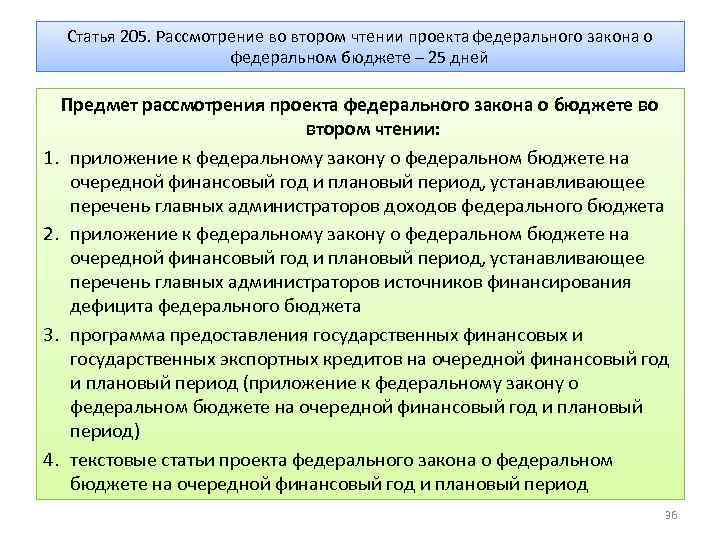 Статья 205. Рассмотрение во втором чтении проекта федерального закона о федеральном бюджете – 25 дней

Предмет рассмотрения проекта федерального закона о бюджете во втором чтении:

1. приложение к федеральному закону о федеральном бюджете на очередной финансовый год и плановый период, устанавливающее перечень главных администраторов доходов федерального бюджета
2. приложение к федеральному закону о федеральном бюджете на очередной финансовый год и плановый период, устанавливающее перечень главных администраторов источников финансирования дефицита федерального бюджета
3. программа предоставления государственных финансовых и государственных экспортных кредитов на очередной финансовый год и плановый период (приложение к федеральному закону о федеральном бюджете на очередной финансовый год и плановый период)
4. текстовые статьи проекта федерального закона о федеральном бюджете на очередной финансовый год и плановый период

36